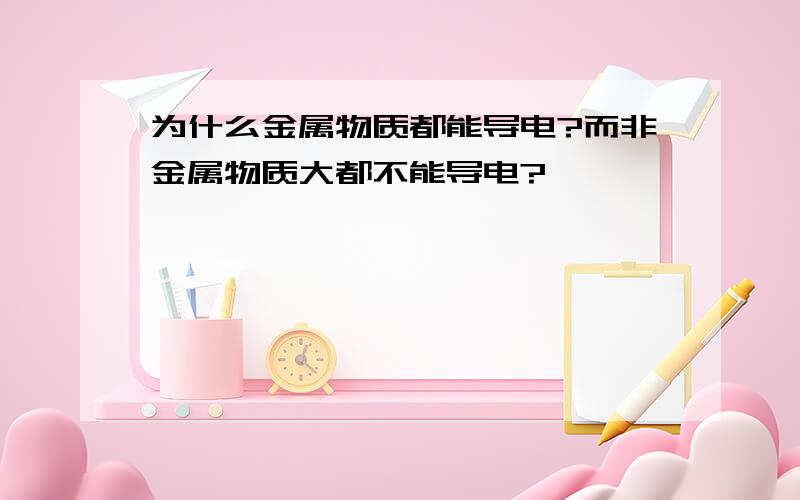 为什么金属物质都能导电?而非金属物质大都不能导电?